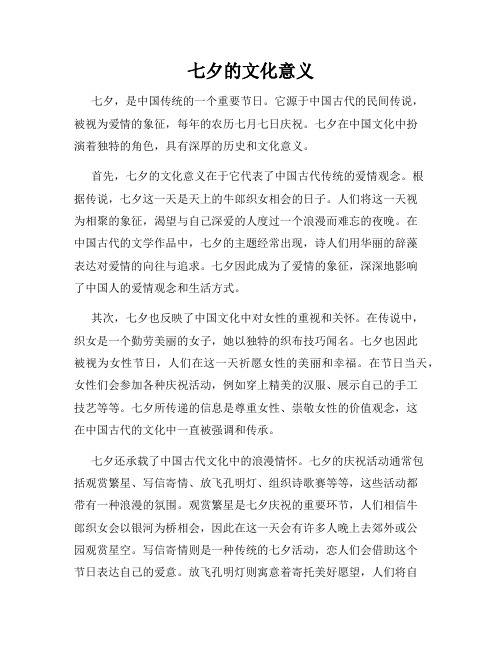 七夕的文化意义

七夕，是中国传统的一个重要节日。它源于中国古代的民间传说，被视为爱情的象征，每年的农历七月七日庆祝。七夕在中国文化中扮演着独特的角色，具有深厚的历史和文化意义。

首先，七夕的文化意义在于它代表了中国古代传统的爱情观念。根据传说，七夕这一天是天上的牛郎织女相会的日子。人们将这一天视为相聚的象征，渴望与自己深爱的人度过一个浪漫而难忘的夜晚。在中国古代的文学作品中，七夕的主题经常出现，诗人们用华丽的辞藻表达对爱情的向往与追求。七夕因此成为了爱情的象征，深深地影响了中国人的爱情观念和生活方式。

其次，七夕也反映了中国文化中对女性的重视和关怀。在传说中，织女是一个勤劳美丽的女子，她以独特的织布技巧闻名。七夕也因此被视为女性节日，人们在这一天祈愿女性的美丽和幸福。在节日当天，女性们会参加各种庆祝活动，例如穿上精美的汉服、展示自己的手工技艺等等。七夕所传递的信息是尊重女性、崇敬女性的价值观念，这在中国古代的文化中一直被强调和传承。

七夕还承载了中国古代文化中的浪漫情怀。七夕的庆祝活动通常包括观赏繁星、写信寄情、放飞孔明灯、组织诗歌赛等等，这些活动都带有一种浪漫的氛围。观赏繁星是七夕庆祝的重要环节，人们相信牛郎织女会以银河为桥相会，因此在这一天会有许多人晚上去郊外或公园观赏星空。写信寄情则是一种传统的七夕活动，恋人们会借助这个节日表达自己的爱意。放飞孔明灯则寓意着寄托美好愿望，人们将自